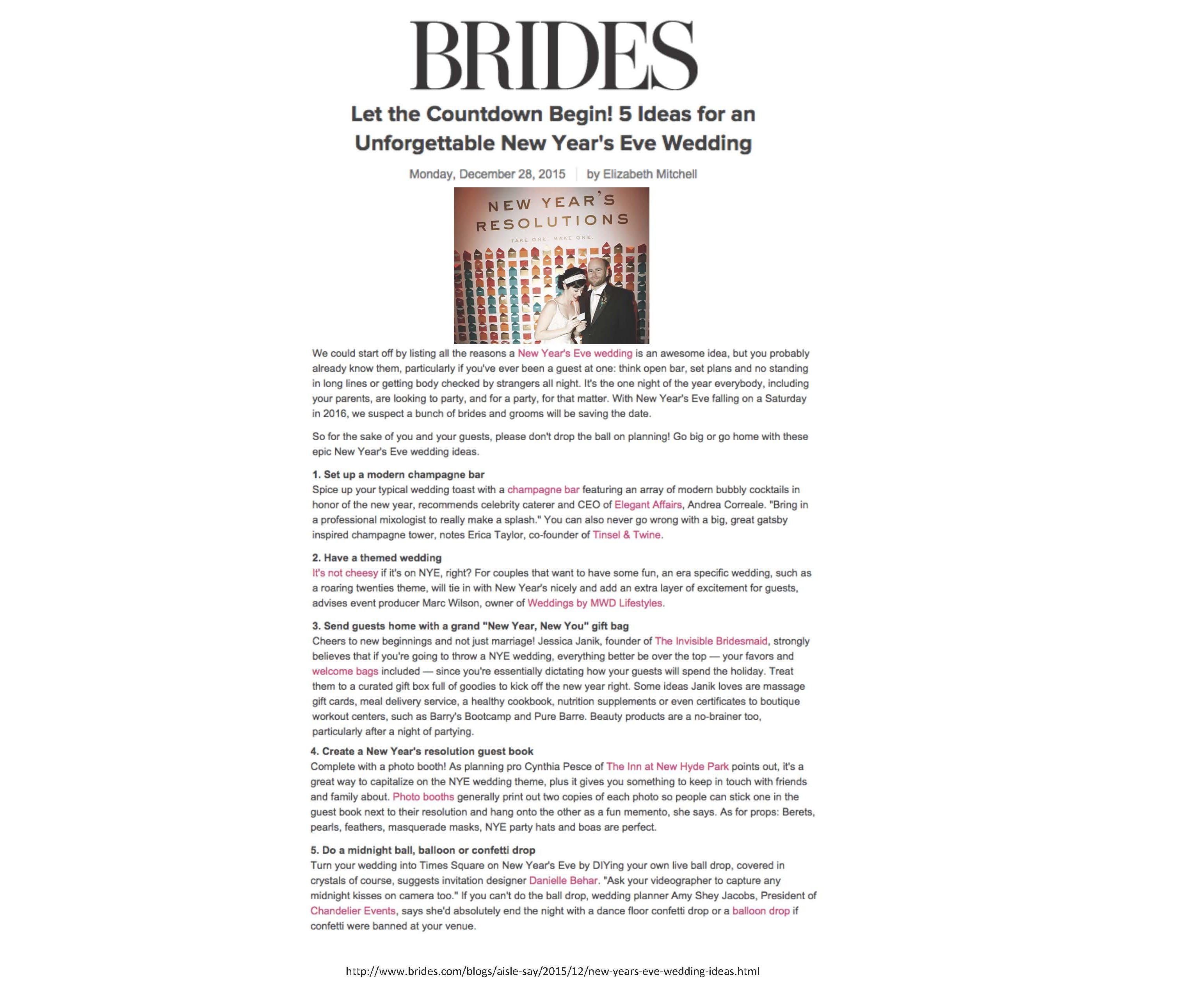 BRIDES

Let the Countdown Begin! 5 Ideas for an Unforgettable New Year's Eve Wedding

Monday, December 28, 2015 | by Elizabeth Mitchell

NEW YEAR'S RESOLUTIONS

TAKE ONE. MAKE ONE.

We could start off by listing all the reasons a New Year's Eve wedding is an awesome idea, but you probably already know them, particularly if you've ever been a guest at one: think open bar, set plans and no standing in long lines or getting body checked by strangers all night. It's the one night of the year everybody, including your parents, are looking to party, and for a party, for that matter. With New Year's Eve falling on a Saturday in 2016, we suspect a bunch of brides and grooms will be saving the date.

So for the sake of you and your guests, please don't drop the ball on planning! Go big or go home with these epic New Year's Eve wedding ideas.

1. Set up a modern champagne bar
Spice up your typical wedding toast with a champagne bar featuring an array of modern bubbly cocktails in honor of the new year, recommends celebrity caterer and CEO of Elegant Affairs, Andrea Correale. "Bring in a professional mixologist to really make a splash." You can also never go wrong with a big, great gatsby inspired champagne tower, notes Erica Taylor, co-founder of Tinsel & Twine.

2. Have a themed wedding
It's not cheesy if it's on NYE, right? For couples that want to have some fun, an era specific wedding, such as a roaring twenties theme, will tie in with New Year's nicely and add an extra layer of excitement for guests, advises event producer Marc Wilson, owner of Weddings by MWD Lifestyles.

3. Send guests home with a grand "New Year, New You" gift bag
Cheers to new beginnings and not just marriage! Jessica Janik, founder of The Invisible Bridesmaid, strongly believes that if you're going to throw a NYE wedding, everything better be over the top — your favors and welcome bags included — since you're essentially dictating how your guests will spend the holiday. Treat them to a curated gift box full of goodies to kick off the new year right. Some ideas Janik loves are massage gift cards, meal delivery service, a healthy cookbook, nutrition supplements or even certificates to boutique workout centers, such as Barry's Bootcamp and Pure Barre. Beauty products are a no-brainer too, particularly after a night of partying.

4. Create a New Year's resolution guest book
Complete with a photo booth! As planning pro Cynthia Pesce of The Inn at New Hyde Park points out, it's a great way to capitalize on the NYE wedding theme, plus it gives you something to keep in touch with friends and family about. Photo booths generally print out two copies of each photo so people can stick one in the guest book next to their resolution and hang onto the other as a fun memento, she says. As for props: Berets, pearls, feathers, masquerade masks, NYE party hats and boas are perfect.

5. Do a midnight ball, balloon or confetti drop
Turn your wedding into Times Square on New Year's Eve by DIYing your own live ball drop, covered in crystals of course, suggests invitation designer Danielle Behar. "Ask your videographer to capture any midnight kisses on camera too." If you can't do the ball drop, wedding planner Amy Shey Jacobs, President of Chandelier Events, says she'd absolutely end the night with a dance floor confetti drop or a balloon drop if confetti were banned at your venue.

http://www.brides.com/blogs/aisle-say/2015/12/new-years-eve-wedding-ideas.html